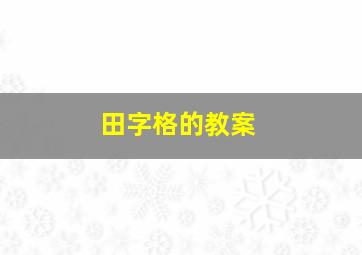 田字格的教案